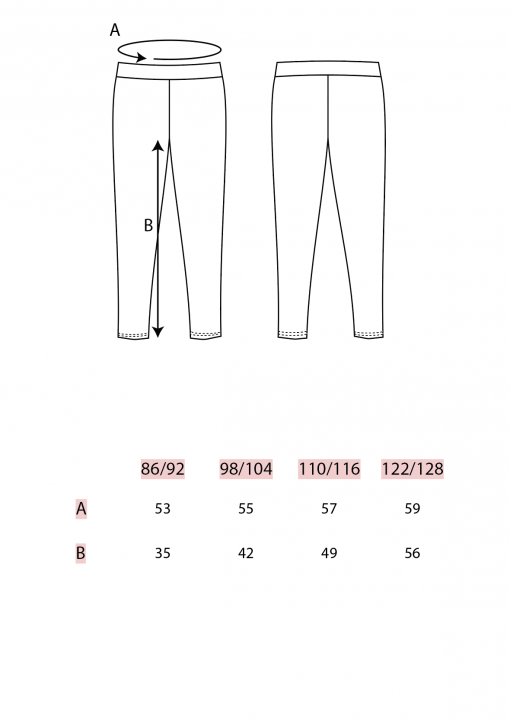 A

B

|   | 86/92 | 98/104 | 110/116 | 122/128 |
|---|---|---|---|---|
| A | 53 | 55 | 57 | 59 |
| B | 35 | 42 | 49 | 56 |